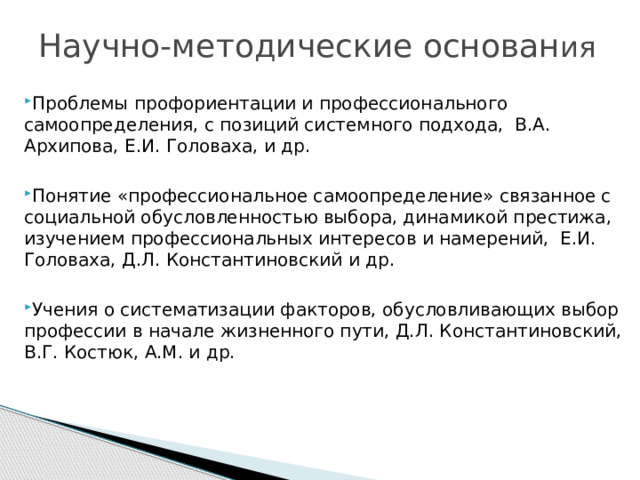 Научно-методические основания

Проблемы профориентации и профессионального самоопределения, с позиций системного подхода, В.А. Архипова, Е.И. Головаха, и др.

Понятие «профессиональное самоопределение» связанное с социальной обусловленностью выбора, динамикой престижа, изучением профессиональных интересов и намерений, Е.И. Головаха, Д.Л. Константиновский и др.

Учения о систематизации факторов, обусловливающих выбор профессии в начале жизненного пути, Д.Л. Константиновский, В.Г. Костюк, А.М. и др.